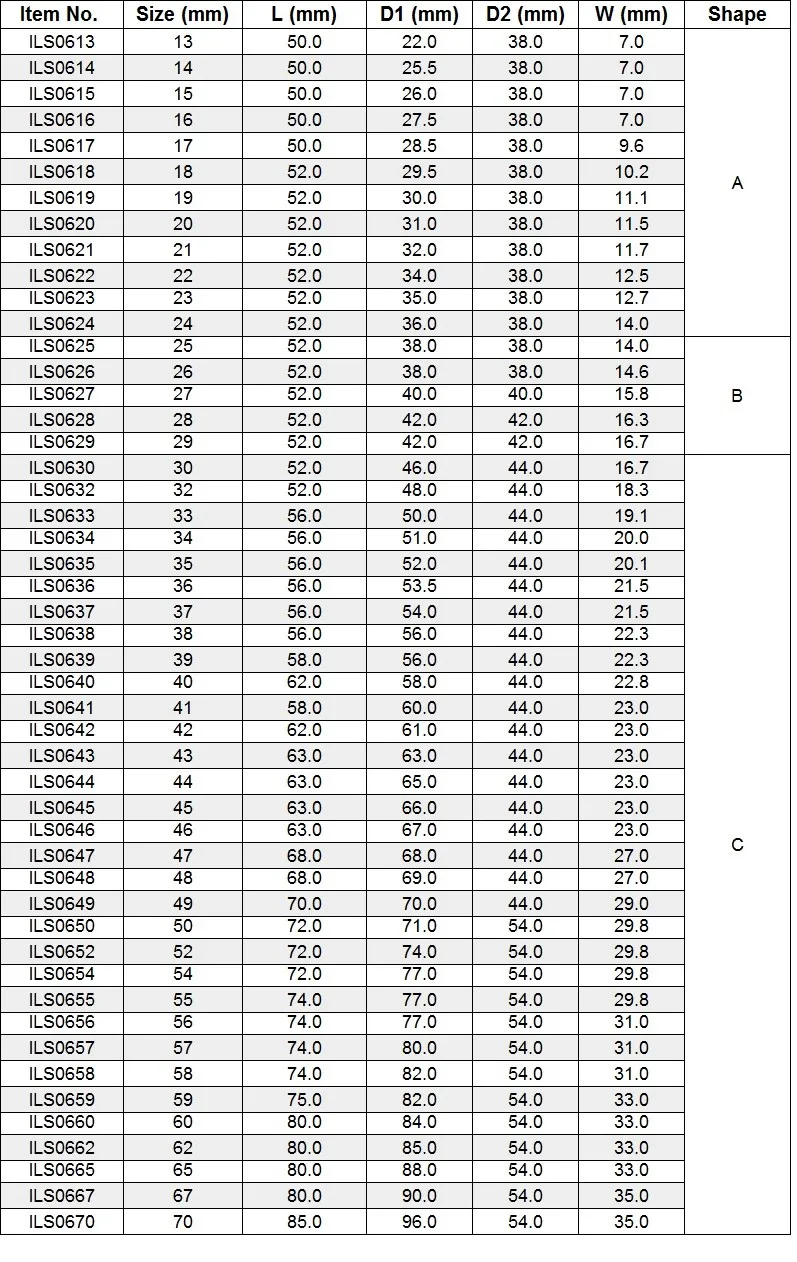 | Item No. | Size (mm) | L (mm) | D1 (mm) | D2 (mm) | W (mm) | Shape |
|---|---|---|---|---|---|---|
| ILS0613 | 13 | 50.0 | 22.0 | 38.0 | 7.0 | A |
| ILS0614 | 14 | 50.0 | 25.5 | 38.0 | 7.0 | |
| ILS0615 | 15 | 50.0 | 26.0 | 38.0 | 7.0 | |
| ILS0616 | 16 | 50.0 | 27.5 | 38.0 | 7.0 | |
| ILS0617 | 17 | 50.0 | 28.5 | 38.0 | 9.6 | |
| ILS0618 | 18 | 52.0 | 29.5 | 38.0 | 10.2 | |
| ILS0619 | 19 | 52.0 | 30.0 | 38.0 | 11.1 | |
| ILS0620 | 20 | 52.0 | 31.0 | 38.0 | 11.5 | |
| ILS0621 | 21 | 52.0 | 32.0 | 38.0 | 11.7 | |
| ILS0622 | 22 | 52.0 | 34.0 | 38.0 | 12.5 | |
| ILS0623 | 23 | 52.0 | 35.0 | 38.0 | 12.7 | |
| ILS0624 | 24 | 52.0 | 36.0 | 38.0 | 14.0 | |
| ILS0625 | 25 | 52.0 | 38.0 | 38.0 | 14.0 | B |
| ILS0626 | 26 | 52.0 | 38.0 | 38.0 | 14.6 | |
| ILS0627 | 27 | 52.0 | 40.0 | 40.0 | 15.8 | |
| ILS0628 | 28 | 52.0 | 42.0 | 42.0 | 16.3 | |
| ILS0629 | 29 | 52.0 | 42.0 | 42.0 | 16.7 | |
| ILS0630 | 30 | 52.0 | 46.0 | 44.0 | 16.7 | C |
| ILS0632 | 32 | 52.0 | 48.0 | 44.0 | 18.3 | |
| ILS0633 | 33 | 56.0 | 50.0 | 44.0 | 19.1 | |
| ILS0634 | 34 | 56.0 | 51.0 | 44.0 | 20.0 | |
| ILS0635 | 35 | 56.0 | 52.0 | 44.0 | 20.1 | |
| ILS0636 | 36 | 56.0 | 53.5 | 44.0 | 21.5 | |
| ILS0637 | 37 | 56.0 | 54.0 | 44.0 | 21.5 | |
| ILS0638 | 38 | 56.0 | 56.0 | 44.0 | 22.3 | |
| ILS0639 | 39 | 58.0 | 56.0 | 44.0 | 22.3 | |
| ILS0640 | 40 | 62.0 | 58.0 | 44.0 | 22.8 | |
| ILS0641 | 41 | 58.0 | 60.0 | 44.0 | 23.0 | |
| ILS0642 | 42 | 62.0 | 61.0 | 44.0 | 23.0 | |
| ILS0643 | 43 | 63.0 | 63.0 | 44.0 | 23.0 | |
| ILS0644 | 44 | 63.0 | 65.0 | 44.0 | 23.0 | |
| ILS0645 | 45 | 63.0 | 66.0 | 44.0 | 23.0 | |
| ILS0646 | 46 | 63.0 | 67.0 | 44.0 | 23.0 | |
| ILS0647 | 47 | 68.0 | 68.0 | 44.0 | 27.0 | |
| ILS0648 | 48 | 68.0 | 69.0 | 44.0 | 27.0 | |
| ILS0649 | 49 | 70.0 | 70.0 | 44.0 | 29.0 | |
| ILS0650 | 50 | 72.0 | 71.0 | 54.0 | 29.8 | |
| ILS0652 | 52 | 72.0 | 74.0 | 54.0 | 29.8 | |
| ILS0654 | 54 | 72.0 | 77.0 | 54.0 | 29.8 | |
| ILS0655 | 55 | 74.0 | 77.0 | 54.0 | 29.8 | |
| ILS0656 | 56 | 74.0 | 77.0 | 54.0 | 31.0 | |
| ILS0657 | 57 | 74.0 | 80.0 | 54.0 | 31.0 | |
| ILS0658 | 58 | 74.0 | 82.0 | 54.0 | 31.0 | |
| ILS0659 | 59 | 75.0 | 82.0 | 54.0 | 33.0 | |
| ILS0660 | 60 | 80.0 | 84.0 | 54.0 | 33.0 | |
| ILS0662 | 62 | 80.0 | 85.0 | 54.0 | 33.0 | |
| ILS0665 | 65 | 80.0 | 88.0 | 54.0 | 33.0 | |
| ILS0667 | 67 | 80.0 | 90.0 | 54.0 | 35.0 | |
| ILS0670 | 70 | 85.0 | 96.0 | 54.0 | 35.0 | |